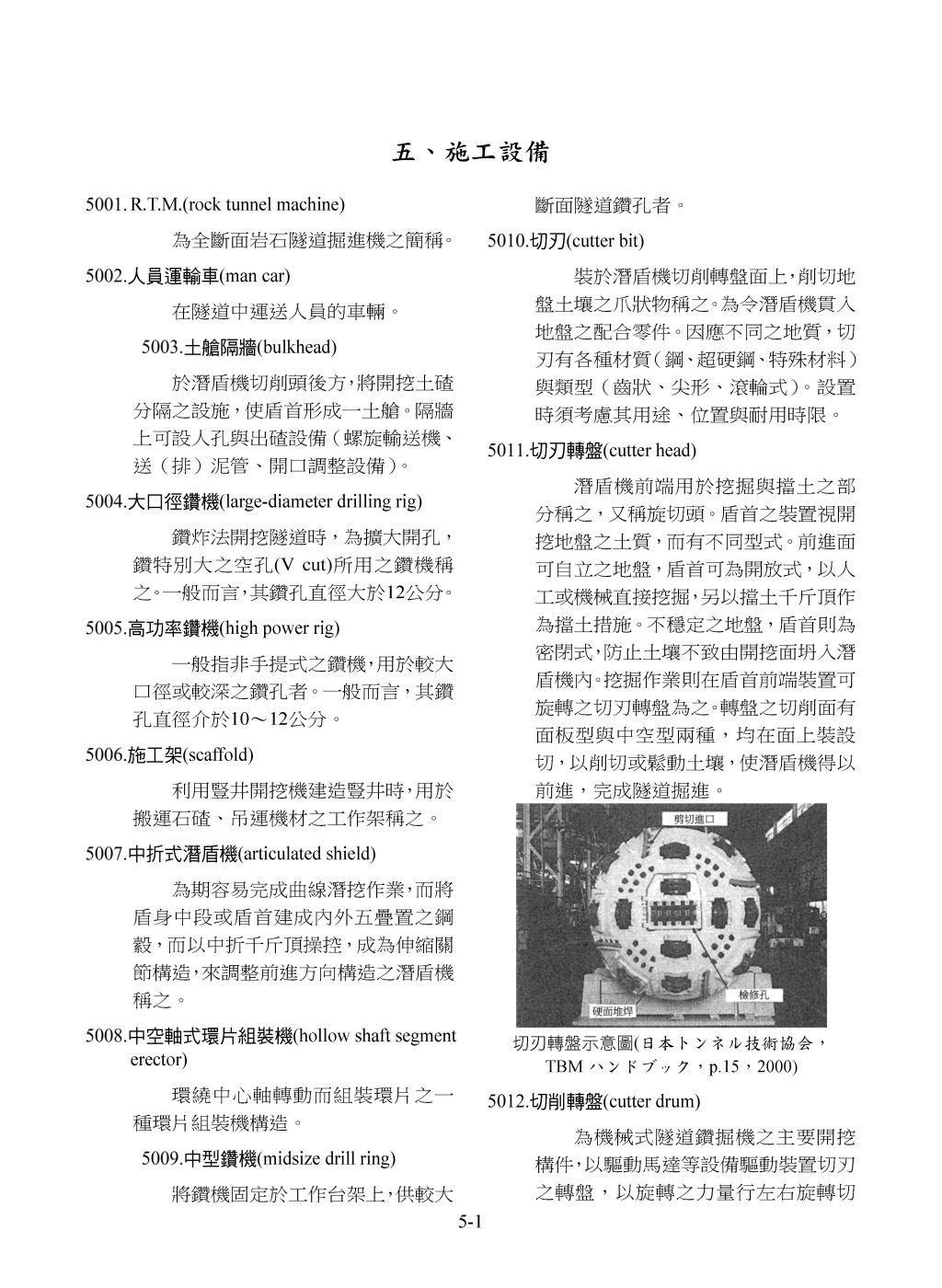 五、施工設備

5001. R.T.M.(rock tunnel machine)

為全斷面岩石隧道掘進機之簡稱。

5002.人員運輸車(man car)

在隧道中運送人員的車輛。

5003.土艙隔牆(bulkhead)

於潛盾機切削頭後方，將開挖土碴分隔之設施，使盾首形成一土艙。隔牆上可設人孔與出碴設備（螺旋輸送機、送（排）泥管、開口調整設備）。

5004.大口徑鑽機(large-diameter drilling rig)

鑽炸法開挖隧道時，為擴大開孔，鑽特別大之空孔(V cut)所用之鑽機稱之。一般而言，其鑽孔直徑大於12公分。

5005.高功率鑽機(high power rig)

一般指非手提式之鑽機，用於較大口徑或較深之鑽孔者。一般而言，其鑽孔直徑介於10～12公分。

5006.施工架(scaffold)

利用豎井開挖機建造豎井時，用於搬運石碴、吊運機材之工作架稱之。

5007.中折式潛盾機(articulated shield)

為期容易完成曲線潛挖作業，而將盾身中段或盾首建成內外五疊置之鋼殼，而以中折千斤頂操控，成為伸縮關節構造，來調整前進方向構造之潛盾機稱之。

5008.中空軸式環片組裝機(hollow shaft segment erector)

環繞中心軸轉動而組裝環片之一種環片組裝機構造。

5009.中型鑽機(midsize drill ring)

將鑽機固定於工作台架上，供較大斷面隧道鑽孔者。

5010.切刃(cutter bit)

裝於潛盾機切削轉盤面上，削切地盤土壤之爪狀物稱之。為令潛盾機貫入地盤之配合零件。因應不同之地質，切刃有各種材質（鋼、超硬鋼、特殊材料）與類型（齒狀、尖形、滾輪式）。設置時須考慮其用途、位置與耐用時限。

5011.切刃轉盤(cutter head)

潛盾機前端用於挖掘與擋土之部分稱之，又稱旋切頭。盾首之裝置視開挖地盤之土質，而有不同型式。前進面可自立之地盤，盾首可為開放式，以人工或機械直接挖掘，另以擋土千斤頂作為擋土措施。不穩定之地盤，盾首則為密閉式，防止土壤不致由開挖面坍入潛盾機內。挖掘作業則在盾首前端裝置可旋轉之切刃轉盤為之。轉盤之切削面有面板型與中空型兩種，均在面上裝設切，以削切或鬆動土壤，使潛盾機得以前進，完成隧道掘進。

剪切進口
檢修孔
硬面堆焊

切刃轉盤示意圖(日本トンネル技術協会，TBM ハンドブック，p.15，2000)

5012.切削轉盤(cutter drum)

為機械式隧道鑽掘機之主要開挖構件，以驅動馬達等設備驅動裝置切刃之轉盤，以旋轉之力量行左右旋轉切

5-1